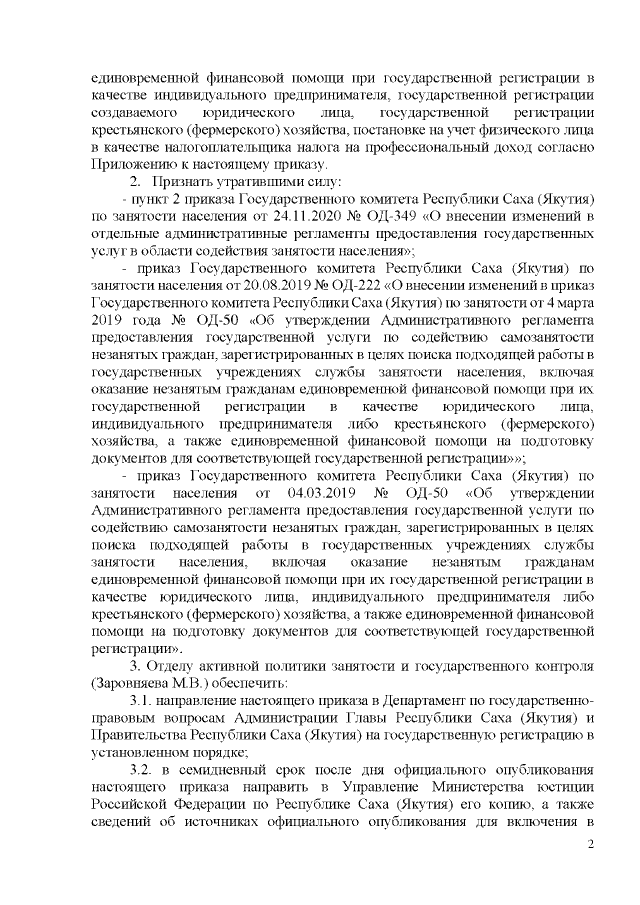 единовременной финансовой помощи при государственной регистрации в качестве индивидуального предпринимателя, государственной регистрации создаваемого юридического лица, государственной регистрации крестьянского (фермерского) хозяйства, постановке на учет физического лица в качестве налогоплательщика налога на профессиональный доход согласно Приложению к настоящему приказу.

2. Признать утратившими силу:

- пункт 2 приказа Государственного комитета Республики Саха (Якутия) по занятости населения от 24.11.2020 № ОД-349 «О внесении изменений в отдельные административные регламенты предоставления государственных услуг в области содействия занятости населения»;

- приказ Государственного комитета Республики Саха (Якутия) по занятости населения от 20.08.2019 № ОД-222 «О внесении изменений в приказ Государственного комитета Республики Саха (Якутия) по занятости от 4 марта 2019 года № ОД-50 «Об утверждении Административного регламента предоставления государственной услуги по содействию самозанятости незанятых граждан, зарегистрированных в целях поиска подходящей работы в государственных учреждениях службы занятости населения, включая оказание незанятым гражданам единовременной финансовой помощи при их государственной регистрации в качестве юридического лица, индивидуального предпринимателя либо крестьянского (фермерского) хозяйства, а также единовременной финансовой помощи на подготовку документов для соответствующей государственной регистрации»»;

- приказ Государственного комитета Республики Саха (Якутия) по занятости населения от 04.03.2019 № ОД-50 «Об утверждении Административного регламента предоставления государственной услуги по содействию самозанятости незанятых граждан, зарегистрированных в целях поиска подходящей работы в государственных учреждениях службы занятости населения, включая оказание незанятым гражданам единовременной финансовой помощи при их государственной регистрации в качестве юридического лица, индивидуального предпринимателя либо крестьянского (фермерского) хозяйства, а также единовременной финансовой помощи на подготовку документов для соответствующей государственной регистрации».

3. Отделу активной политики занятости и государственного контроля (Заровняева М.В.) обеспечить:

3.1. направление настоящего приказа в Департамент по государственно-правовым вопросам Администрации Главы Республики Саха (Якутия) и Правительства Республики Саха (Якутия) на государственную регистрацию в установленном порядке;

3.2. в семидневный срок после дня официального опубликования настоящего приказа направить в Управление Министерства юстиции Российской Федерации по Республике Саха (Якутия) его копию, а также сведений об источниках официального опубликования для включения в

2